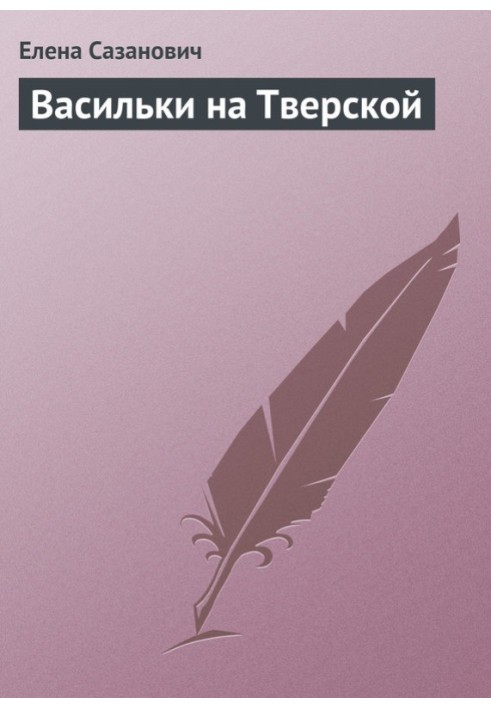 Елена Сазанович

Васильки на Тверской